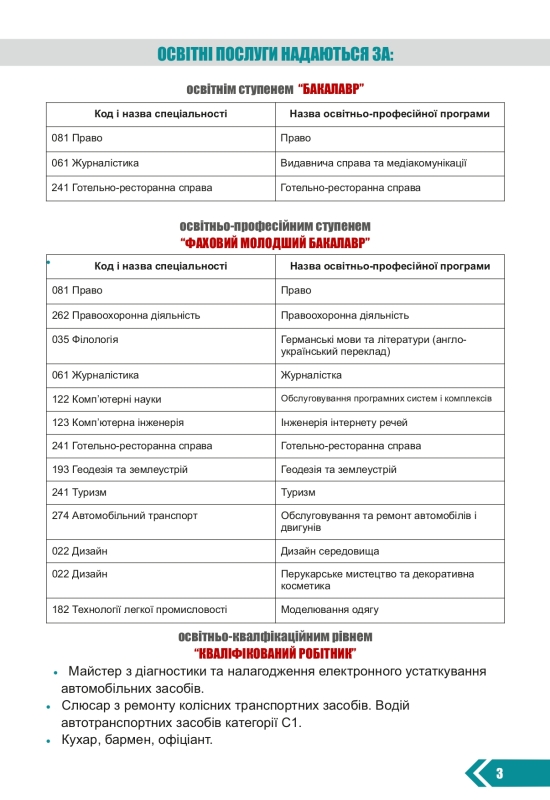 ОСВІТНІ ПОСЛУГИ НАДАЮТЬСЯ ЗА:

освітнім ступенем "БАКАЛАВР"

| Код і назва спеціальності | Назва освітньо-професійної програми |
|---|---|
| 081 Право | Право |
| 061 Журналістика | Видавнича справа та медіакомунікації |
| 241 Готельно-ресторанна справа | Готельно-ресторанна справа |

освітньо-професійним ступенем
"ФАХОВИЙ МОЛОДШИЙ БАКАЛАВР"

| Код і назва спеціальності | Назва освітньо-професійної програми |
|---|---|
| 081 Право | Право |
| 262 Правоохоронна діяльність | Правоохоронна діяльність |
| 035 Філологія | Германські мови та літератури (англо-український переклад) |
| 061 Журналістика | Журналістка |
| 122 Комп'ютерні науки | Обслуговування програмних систем і комплексів |
| 123 Комп'ютерна інженерія | Інженерія інтернету речей |
| 241 Готельно-ресторанна справа | Готельно-ресторанна справа |
| 193 Геодезія та землеустрій | Геодезія та землеустрій |
| 241 Туризм | Туризм |
| 274 Автомобільний транспорт | Обслуговування та ремонт автомобілів і двигунів |
| 022 Дизайн | Дизайн середовища |
| 022 Дизайн | Перукарське мистецтво та декоративна косметика |
| 182 Технології легкої промисловості | Моделювання одягу |

освітньо-квалфікаційним рівнем
"КВАЛІФІКОВАНИЙ РОБІТНИК"

• Майстер з діагностики та налагодження електронного устаткування автомобільних засобів.
• Слюсар з ремонту колісних транспортних засобів. Водій автотранспортних засобів категорії С1.
• Кухар, бармен, офіціант.

3